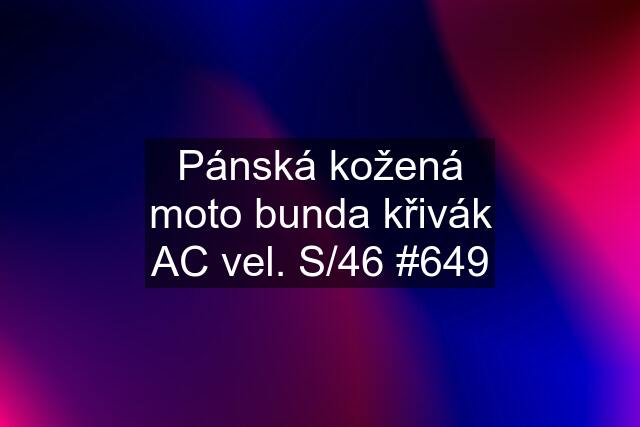 Pánská kožená moto bunda křivák AC vel. S/46 #649